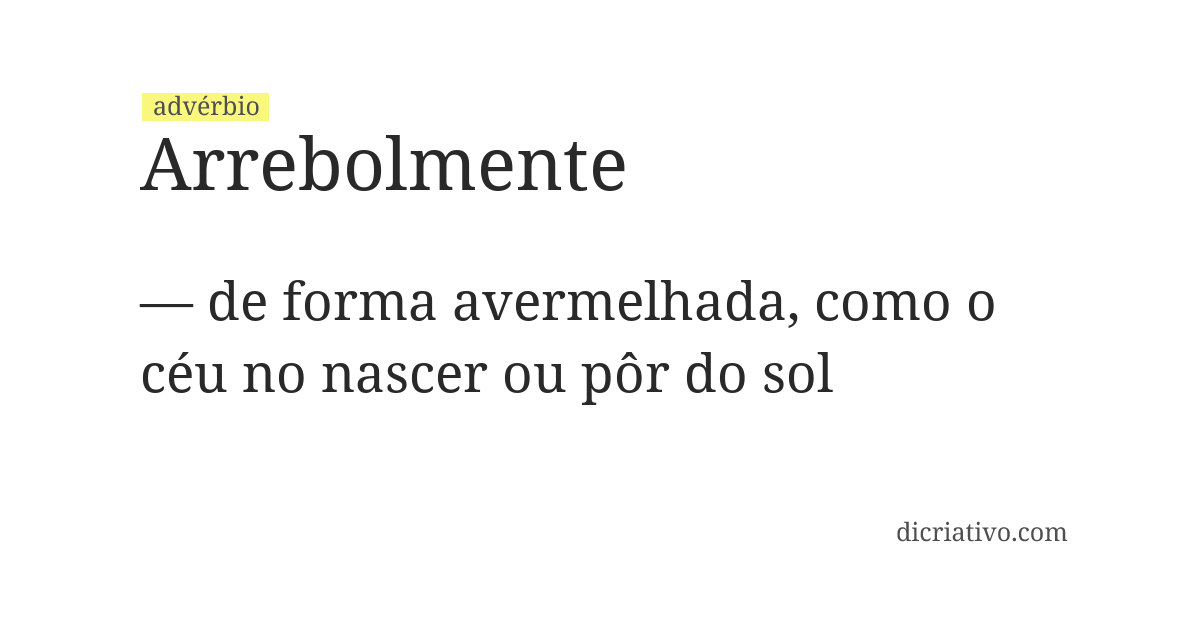 advérbio
Arrebolmente

— de forma avermelhada, como o céu no nascer ou pôr do sol

dicriativo.com